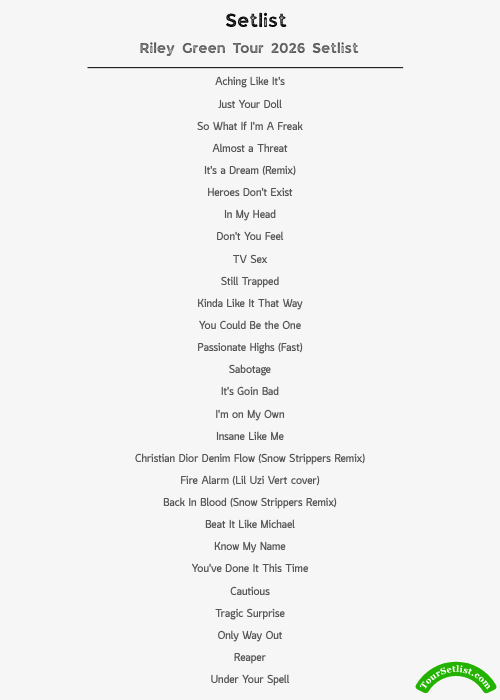 Setlist

Riley Green Tour 2026 Setlist

Aching Like It's

Just Your Doll

So What If I'm A Freak

Almost a Threat

It's a Dream (Remix)

Heroes Don't Exist

In My Head

Don't You Feel

TV Sex

Still Trapped

Kinda Like It That Way

You Could Be the One

Passionate Highs (Fast)

Sabotage

It's Goin Bad

I'm on My Own

Insane Like Me

Christian Dior Denim Flow (Snow Strippers Remix)

Fire Alarm (Lil Uzi Vert cover)

Back In Blood (Snow Strippers Remix)

Beat It Like Michael

Know My Name

You've Done It This Time

Cautious

Tragic Surprise

Only Way Out

Reaper

Under Your Spell

TourSetlist.com